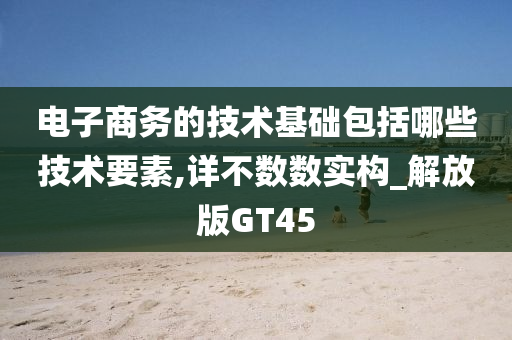 电子商务的技术基础包括哪些技术要素,详不数数实构_解放版GT45